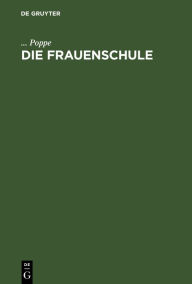 DE GRUYTER

... Poppe
DIE FRAUENSCHULE

DE
G